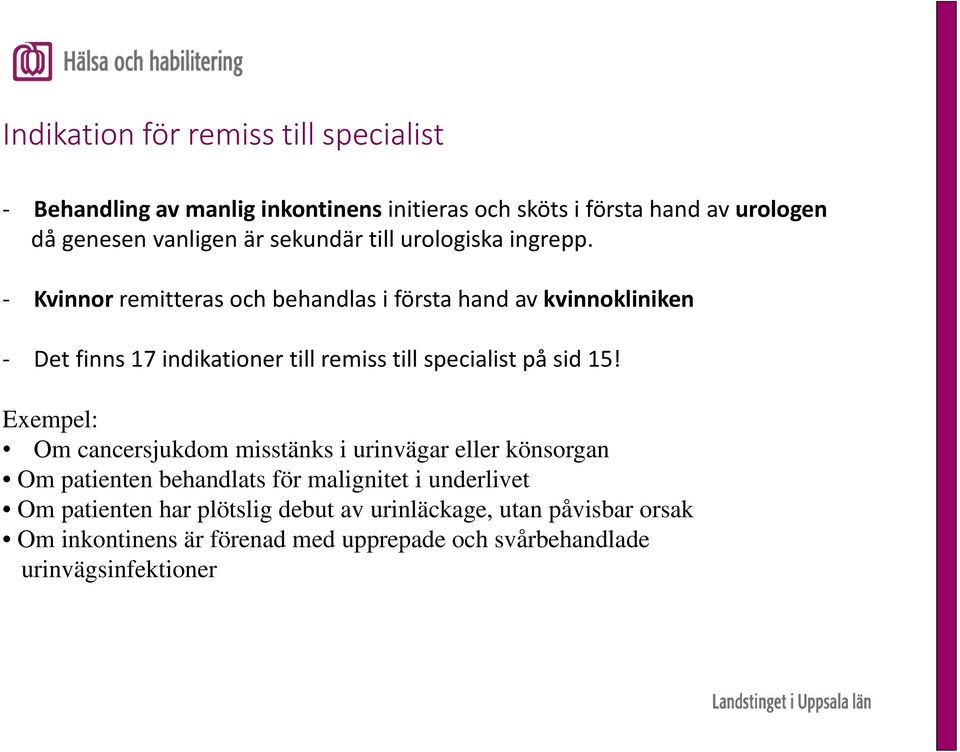 Hälsa och habilitering

Indikation för remiss till specialist

- Behandling av manlig inkontinens initieras och sköts i första hand av urologen då genesen vanligen är sekundär till urologiska ingrepp.

- Kvinnor remitteras och behandlas i första hand av kvinnokliniken

- Det finns 17 indikationer till remiss till specialist på sid 15!

Exempel:
• Om cancersjukdom misstänks i urinvägar eller könsorgan
• Om patienten behandlats för malignitet i underlivet
• Om patienten har plötslig debut av urinläckage, utan påvisbar orsak
• Om inkontinens är förenad med upprepade och svårbehandlade urinvägsinfektioner

Landstinget i Uppsala län